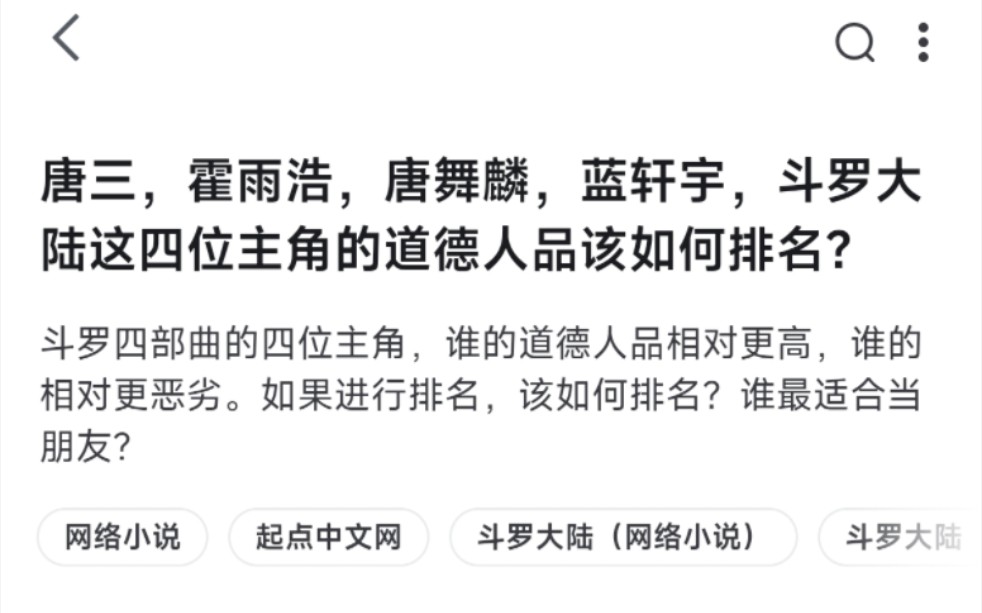 唐三，霍雨浩，唐舞麟，蓝轩宇，斗罗大陆这四位主角的道德人品该如何排名?

斗罗四部曲的四位主角，谁的道德人品相对更高，谁的相对更恶劣。如果进行排名，该如何排名？谁最适合当朋友？

网络小说
起点中文网
斗罗大陆（网络小说）
斗罗大陆